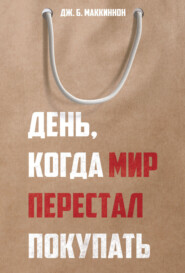 ДЖ. Б. МАККИННОН

ДЕНЬ, КОГДА МИР ПЕРЕСТАЛ ПОКУПАТЬ